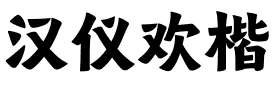 汉仪欢楷